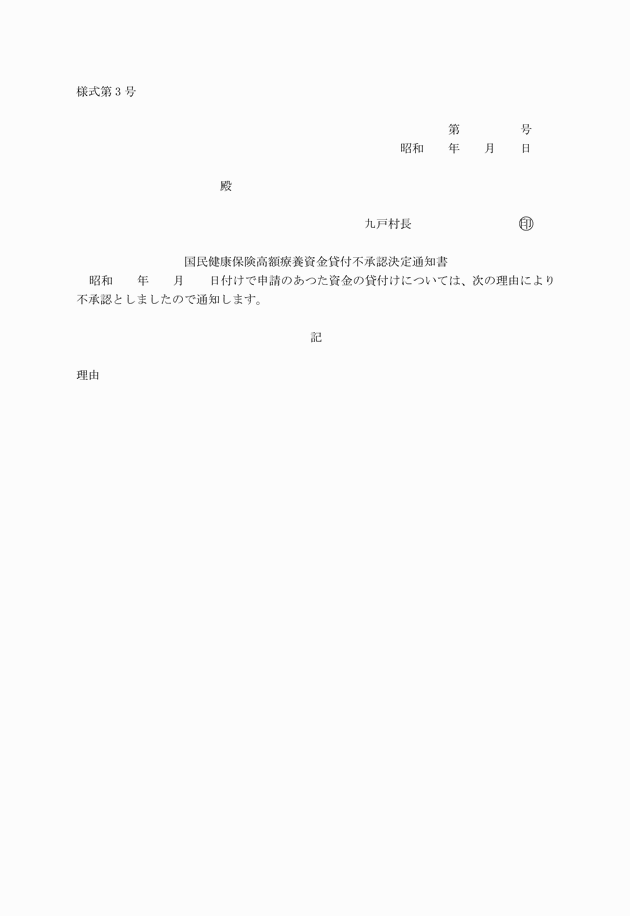 様式第３号

第　　　　号
昭和　　年　　月　　日

殿

九戸村長　　　　　　　　㊞

国民健康保険高額療養資金貸付不承認決定通知書

昭和　　年　　月　　日付けで申請のあつた資金の貸付けについては、次の理由により不承認としましたので通知します。

記

理由